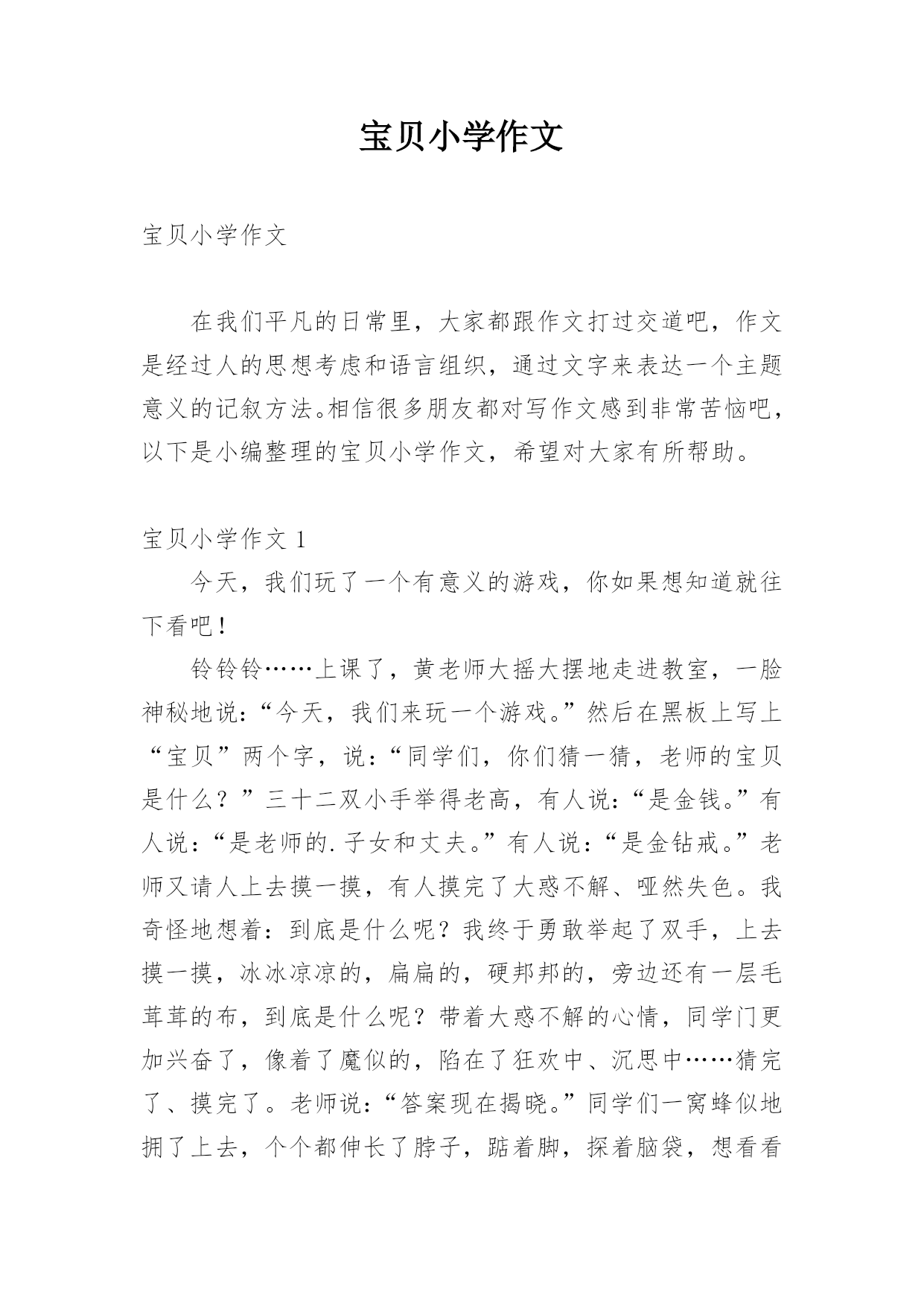 宝贝小学作文

宝贝小学作文

在我们平凡的日常里，大家都跟作文打过交道吧，作文是经过人的思想考虑和语言组织，通过文字来表达一个主题意义的记叙方法。相信很多朋友都对写作文感到非常苦恼吧，以下是小编整理的宝贝小学作文，希望对大家有所帮助。

宝贝小学作文 1

今天，我们玩了一个有意义的游戏，你如果想知道就往下看吧！

铃铃铃……上课了，黄老师大摇大摆地走进教室，一脸神秘地说：“今天，我们来玩一个游戏。”然后在黑板上写上“宝贝”两个字，说：“同学们，你们猜一猜，老师的宝贝是什么？”三十二双小手举得老高，有人说：“是金钱。”有人说：“是老师的.子女和丈夫。”有人说：“是金钻戒。”老师又请人上去摸一摸，有人摸完了大惑不解、哑然失色。我奇怪地想着：到底是什么呢？我终于勇敢举起了双手，上去摸一摸，冰冰凉凉的，扁扁的，硬邦邦的，旁边还有一层毛茸茸的布，到底是什么呢？带着大惑不解的心情，同学门更加兴奋了，像着了魔似的，陷在了狂欢中、沉思中……猜完了、摸完了。老师说：“答案现在揭晓。”同学们一窝蜂似地拥了上去，个个都伸长了脖子，踮着脚，探着脑袋，想看看